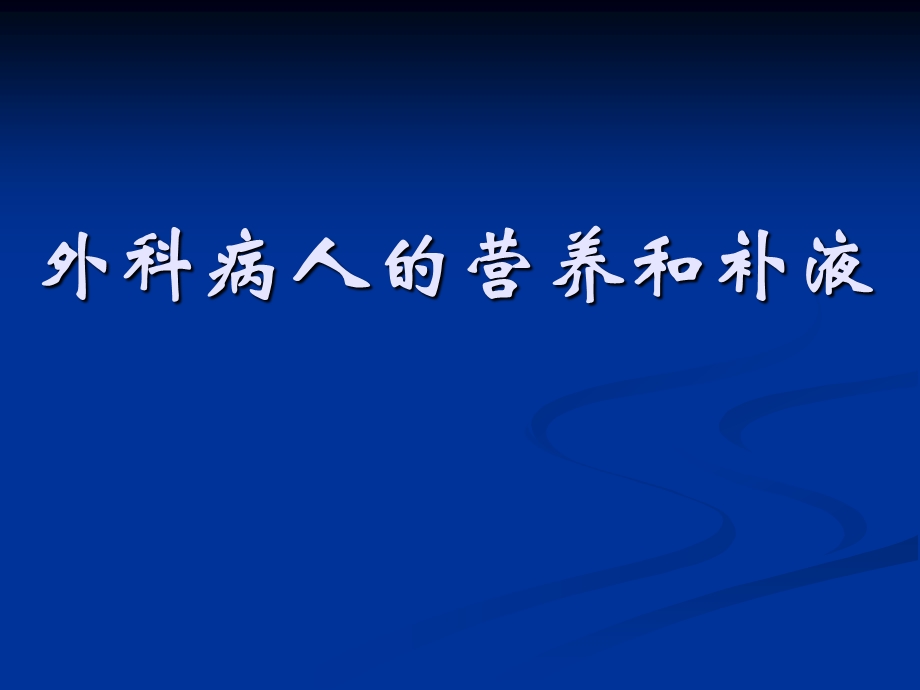 外科病人的营养和补液